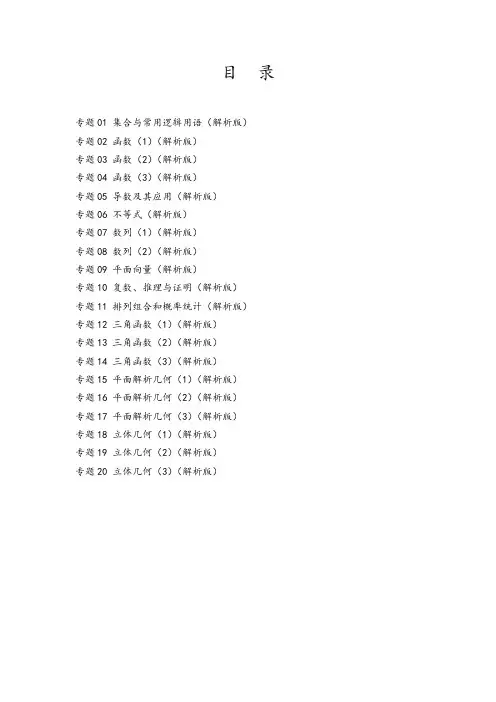 目 录

专题01 集合与常用逻辑用语（解析版）
专题02 函数（1）（解析版）
专题03 函数（2）（解析版）
专题04 函数（3）（解析版）
专题05 导数及其应用（解析版）
专题06 不等式（解析版）
专题07 数列（1）（解析版）
专题08 数列（2）（解析版）
专题09 平面向量（解析版）
专题10 复数、推理与证明（解析版）
专题11 排列组合和概率统计（解析版）
专题12 三角函数（1）（解析版）
专题13 三角函数（2）（解析版）
专题14 三角函数（3）（解析版）
专题15 平面解析几何（1）（解析版）
专题16 平面解析几何（2）（解析版）
专题17 平面解析几何（3）（解析版）
专题18 立体几何（1）（解析版）
专题19 立体几何（2）（解析版）
专题20 立体几何（3）（解析版）